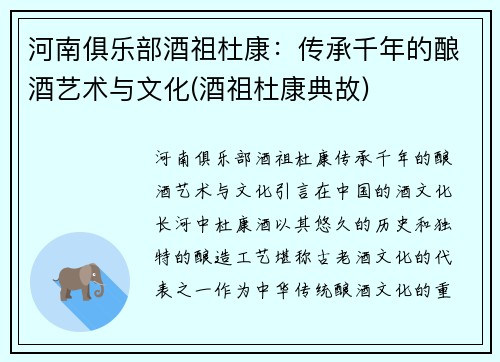 河南俱乐部酒祖杜康：传承千年的酿酒艺术与文化(酒祖杜康典故)

河南俱乐部酒祖杜康传承千年的酿酒艺术与文化引言在中国的酒文化长河中杜康酒以其悠久的历史和独特的酿造工艺堪称古老酒文化的代表之一作为中华传统酿酒文化的重